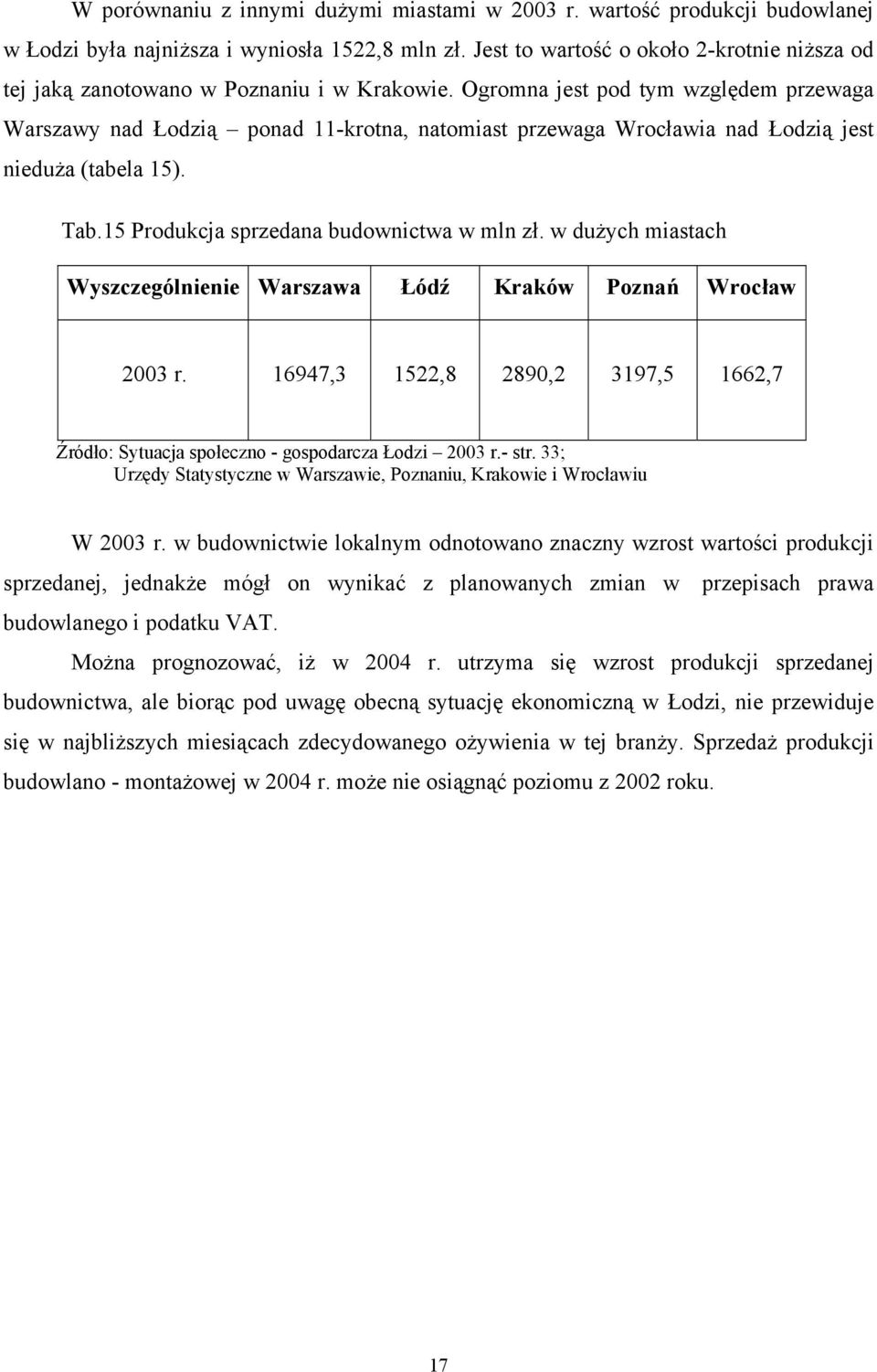 W porównaniu z innymi dużymi miastami w 2003 r. wartość produkcji budowlanej w Łodzi była najniższa i wyniosła 1522,8 mln zł. Jest to wartość o około 2-krotnie niższa od tej jaką zanotowano w Poznaniu i w Krakowie. Ogromna jest pod tym względem przewaga Warszawy nad Łodzią – ponad 11-krotna, natomiast przewaga Wrocławia nad Łodzią jest nieduża (tabela 15).

Tab.15 Produkcja sprzedana budownictwa w mln zł. w dużych miastach

| Wyszczególnienie | Warszawa | Łódź | Kraków | Poznań | Wrocław |
|---|---|---|---|---|---|
| 2003 r. | 16947,3 | 1522,8 | 2890,2 | 3197,5 | 1662,7 |

Źródło: Sytuacja społeczno - gospodarcza Łodzi – 2003 r.- str. 33; Urzędy Statystyczne w Warszawie, Poznaniu, Krakowie i Wrocławiu

W 2003 r. w budownictwie lokalnym odnotowano znaczny wzrost wartości produkcji sprzedanej, jednakże mógł on wynikać z planowanych zmian w przepisach prawa budowlanego i podatku VAT.

Można prognozować, iż w 2004 r. utrzyma się wzrost produkcji sprzedanej budownictwa, ale biorąc pod uwagę obecną sytuację ekonomiczną w Łodzi, nie przewiduje się w najbliższych miesiącach zdecydowanego ożywienia w tej branży. Sprzedaż produkcji budowlano - montażowej w 2004 r. może nie osiągnąć poziomu z 2002 roku.

17